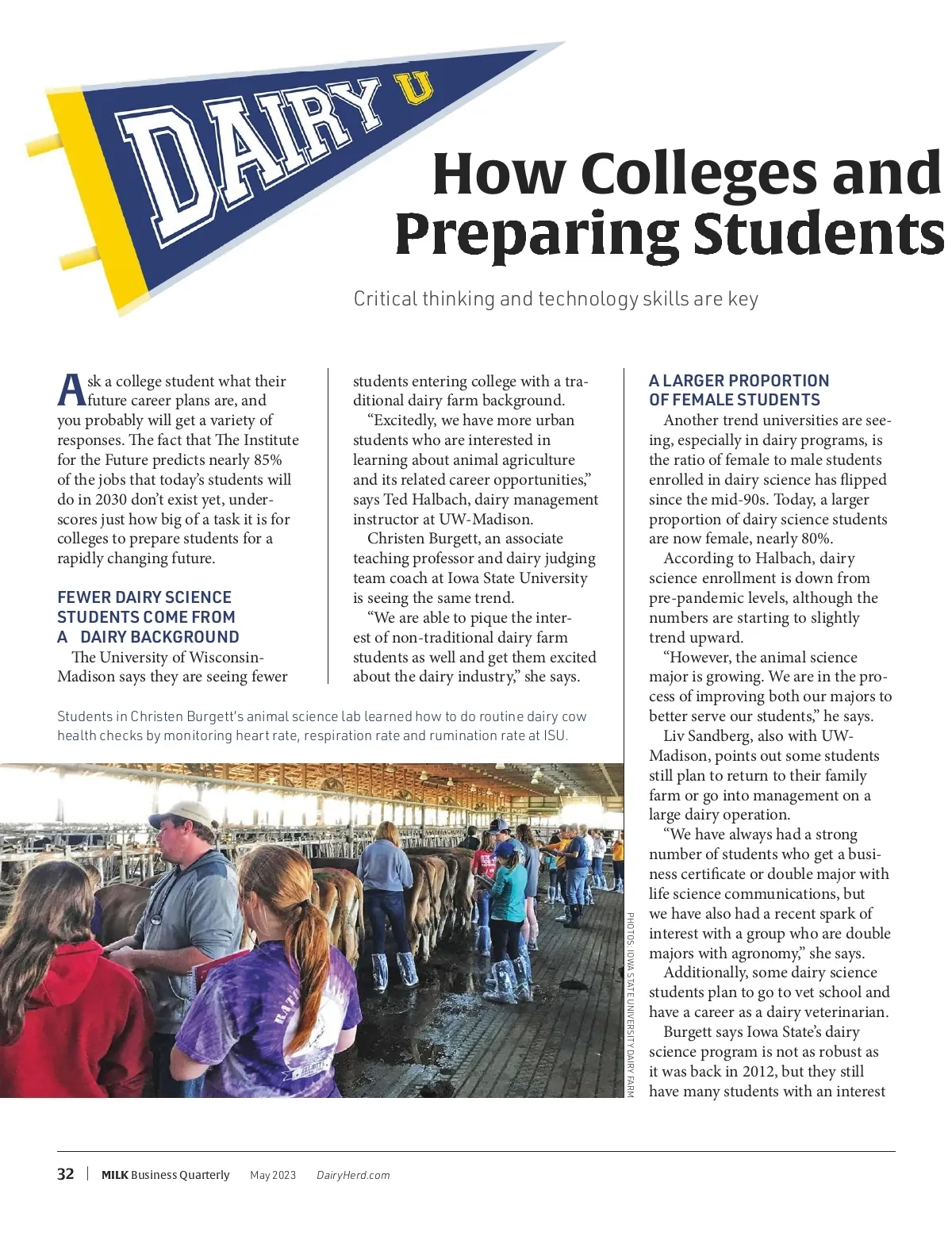 DAIRY U

How Colleges and
Preparing Students

Critical thinking and technology skills are key

Ask a college student what their future career plans are, and you probably will get a variety of responses. The fact that The Institute for the Future predicts nearly 85% of the jobs that today's students will do in 2030 don't exist yet, underscores just how big of a task it is for colleges to prepare students for a rapidly changing future.

FEWER DAIRY SCIENCE STUDENTS COME FROM A DAIRY BACKGROUND

The University of Wisconsin-Madison says they are seeing fewer students entering college with a traditional dairy farm background.

"Excitedly, we have more urban students who are interested in learning about animal agriculture and its related career opportunities," says Ted Halbach, dairy management instructor at UW-Madison.

Christen Burgett, an associate teaching professor and dairy judging team coach at Iowa State University is seeing the same trend.

"We are able to pique the interest of non-traditional dairy farm students as well and get them excited about the dairy industry," she says.

A LARGER PROPORTION OF FEMALE STUDENTS

Another trend universities are seeing, especially in dairy programs, is the ratio of female to male students enrolled in dairy science has flipped since the mid-90s. Today, a larger proportion of dairy science students are now female, nearly 80%.

According to Halbach, dairy science enrollment is down from pre-pandemic levels, although the numbers are starting to slightly trend upward.

"However, the animal science major is growing. We are in the process of improving both our majors to better serve our students," he says.

Liv Sandberg, also with UW-Madison, points out some students still plan to return to their family farm or go into management on a large dairy operation.

"We have always had a strong number of students who get a business certificate or double major with life science communications, but we have also had a recent spark of interest with a group who are double majors with agronomy," she says.

Additionally, some dairy science students plan to go to vet school and have a career as a dairy veterinarian.

Burgett says Iowa State's dairy science program is not as robust as it was back in 2012, but they still have many students with an interest

Students in Christen Burgett's animal science lab learned how to do routine dairy cow health checks by monitoring heart rate, respiration rate and rumination rate at ISU.

PHOTOS: IOWA STATE UNIVERSITY DAIRY FARM

32 | MILK Business Quarterly May 2023 DairyHerd.com